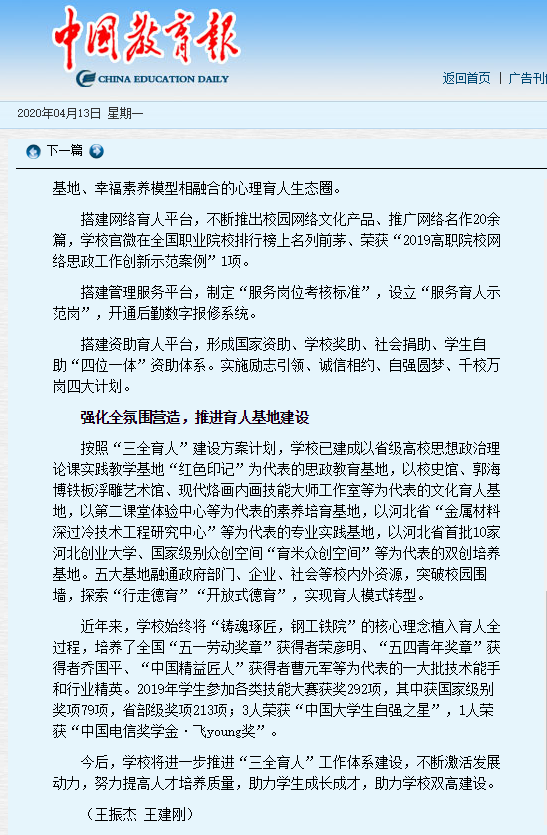 中国教育报
CHINA EDUCATION DAILY

返回首页 | 广告刊

2020年04月13日 星期一

下一篇

基地、幸福素养模型相融合的心理育人生态圈。

搭建网络育人平台，不断推出校园网络文化产品、推广网络名作20余篇，学校官微在全国职业院校排行榜上名列前茅、荣获“2019高职院校网络思政工作创新示范案例”1项。

搭建管理服务平台，制定“服务岗位考核标准”，设立“服务育人示范岗”，开通后勤数字报修系统。

搭建资助育人平台，形成国家资助、学校奖助、社会捐助、学生自助“四位一体”资助体系。实施励志引领、诚信相约、自强圆梦、千校万岗四大计划。

强化全氛围营造，推进育人基地建设

按照“三全育人”建设方案计划，学校已建成以省级高校思想政治理论课实践教学基地“红色印记”为代表的思政教育基地，以校史馆、郭海博铁板浮雕艺术馆、现代烙画内画技能大师工作室等为代表的文化育人基地，以第二课堂体验中心等为代表的素养培育基地，以河北省“金属材料深过冷技术工程研究中心”等为代表的专业实践基地，以河北省首批10家河北创业大学、国家级别众创空间“育米众创空间”等为代表的双创培养基地。五大基地融通政府部门、企业、社会等校内外资源，突破校园围墙，探索“行走德育”“开放式德育”，实现育人模式转型。

近年来，学校始终将“铸魂琢匠，钢工铁院”的核心理念植入育人全过程，培养了全国“五一劳动奖章”获得者荣彦明、“五四青年奖章”获得者乔国平、“中国精益匠人”获得者曹元军等为代表的一大批技术能手和行业精英。2019年学生参加各类技能大赛获奖292项，其中获国家级别奖项79项，省部级奖项213项；3人荣获“中国大学生自强之星”，1人荣获“中国电信奖学金·飞young奖”。

今后，学校将进一步推进“三全育人”工作体系建设，不断激活发展动力，努力提高人才培养质量，助力学生成长成才，助力学校双高建设。

（王振杰 王建刚）